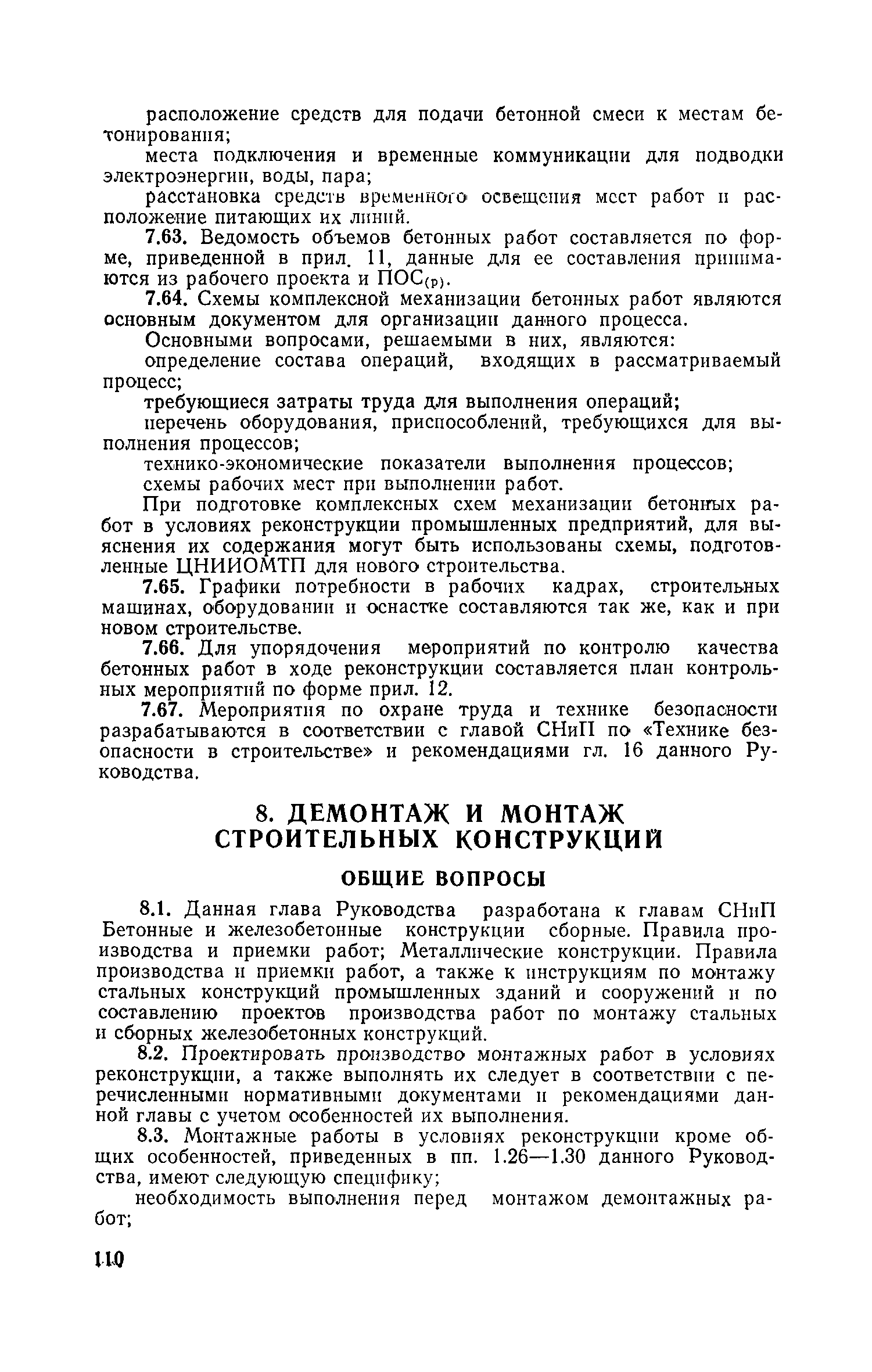 расположение средств для подачи бетонной смеси к местам бетонирования;

места подключения и временные коммуникации для подводки электроэнергии, воды, пара;

расстановка средств временного освещения мест работ и расположение питающих их линий.

7.63. Ведомость объемов бетонных работ составляется по форме, приведенной в прил. 11, данные для ее составления принимаются из рабочего проекта и ПОС$_{(р)}$.

7.64. Схемы комплексной механизации бетонных работ являются основным документом для организации данного процесса.

Основными вопросами, решаемыми в них, являются:

определение состава операций, входящих в рассматриваемый процесс;

требующиеся затраты труда для выполнения операций;

перечень оборудования, приспособлений, требующихся для выполнения процессов;

технико-экономические показатели выполнения процессов;

схемы рабочих мест при выполнении работ.

При подготовке комплексных схем механизации бетонных работ в условиях реконструкции промышленных предприятий, для выяснения их содержания могут быть использованы схемы, подготовленные ЦНИИОМТП для нового строительства.

7.65. Графики потребности в рабочих кадрах, строительных машинах, оборудовании и оснастке составляются так же, как и при новом строительстве.

7.66. Для упорядочения мероприятий по контролю качества бетонных работ в ходе реконструкции составляется план контрольных мероприятий по форме прил. 12.

7.67. Мероприятия по охране труда и технике безопасности разрабатываются в соответствии с главой СНиП по «Технике безопасности в строительстве» и рекомендациями гл. 16 данного Руководства.

8. ДЕМОНТАЖ И МОНТАЖ СТРОИТЕЛЬНЫХ КОНСТРУКЦИЙ

ОБЩИЕ ВОПРОСЫ

8.1. Данная глава Руководства разработана к главам СНиП Бетонные и железобетонные конструкции сборные. Правила производства и приемки работ; Металлические конструкции. Правила производства и приемки работ, а также к инструкциям по монтажу стальных конструкций промышленных зданий и сооружений и по составлению проектов производства работ по монтажу стальных и сборных железобетонных конструкций.

8.2. Проектировать производство монтажных работ в условиях реконструкции, а также выполнять их следует в соответствии с перечисленными нормативными документами и рекомендациями данной главы с учетом особенностей их выполнения.

8.3. Монтажные работы в условиях реконструкции кроме общих особенностей, приведенных в пп. 1.26—1.30 данного Руководства, имеют следующую специфику;

необходимость выполнения перед монтажом демонтажных работ;

110